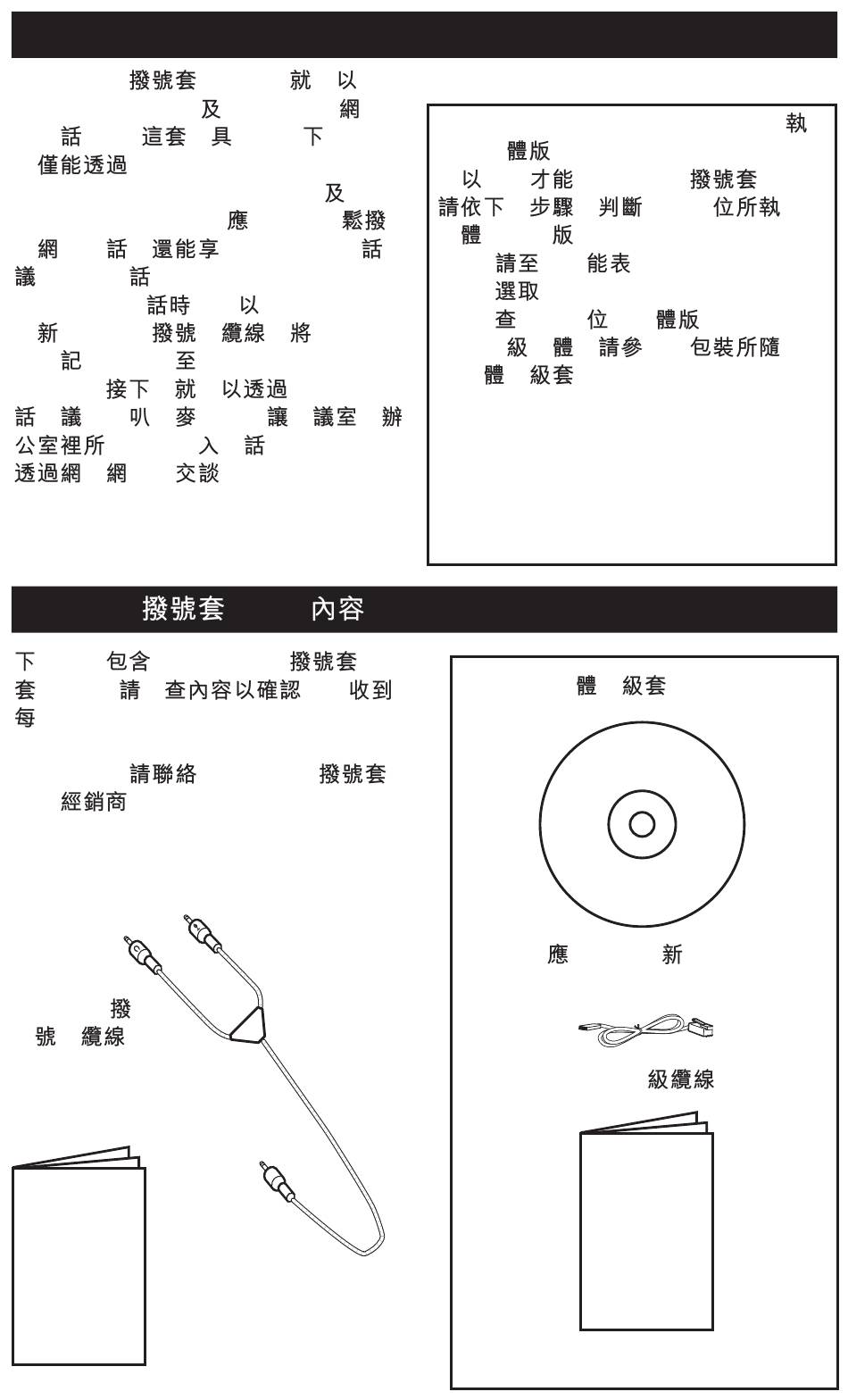 撥號套 就 以
及 網
話 這套 具 下
僅能透過
及
應 鬆撥
網 話 還能享 話
議 話
話時 以
新 撥號 纜線 將
記 至
接下 就 以透過
話 議 叭 麥 讓 議室 辦
公室裡所 入 話
透過網 網 交談

執
體版
以 才能 撥號套
請依下 步驟 判斷 位所執
體 版
請至 能表
選取
查 位 體版
級 體 請參 包裝所隨
體 級套

撥號套 內容

下 包含 撥號套
套 請 查內容以確認 收到
每

請聯絡 撥號套
經銷商

撥
號 纜線

體 級套

應 新

級纜線